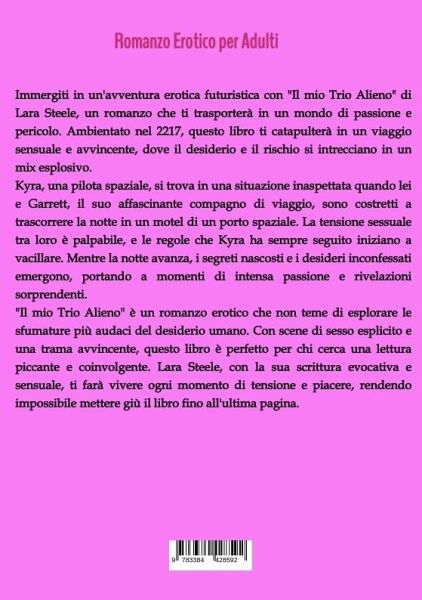 Romanzo Erotico per Adulti

Immergiti in un'avventura erotica futuristica con "Il mio Trio Alieno" di Lara Steele, un romanzo che ti trasporterà in un mondo di passione e pericolo. Ambientato nel 2217, questo libro ti catapulterà in un viaggio sensuale e avvincente, dove il desiderio e il rischio si intrecciano in un mix esplosivo.
Kyra, una pilota spaziale, si trova in una situazione inaspettata quando lei e Garrett, il suo affascinante compagno di viaggio, sono costretti a trascorrere la notte in un motel di un porto spaziale. La tensione sessuale tra loro è palpabile, e le regole che Kyra ha sempre seguito iniziano a vacillare. Mentre la notte avanza, i segreti nascosti e i desideri inconfessati emergono, portando a momenti di intensa passione e rivelazioni sorprendenti.
"Il mio Trio Alieno" è un romanzo erotico che non teme di esplorare le sfumature più audaci del desiderio umano. Con scene di sesso esplicito e una trama avvincente, questo libro è perfetto per chi cerca una lettura piccante e coinvolgente. Lara Steele, con la sua scrittura evocativa e sensuale, ti farà vivere ogni momento di tensione e piacere, rendendo impossibile mettere giù il libro fino all'ultima pagina.

9 783384 428592